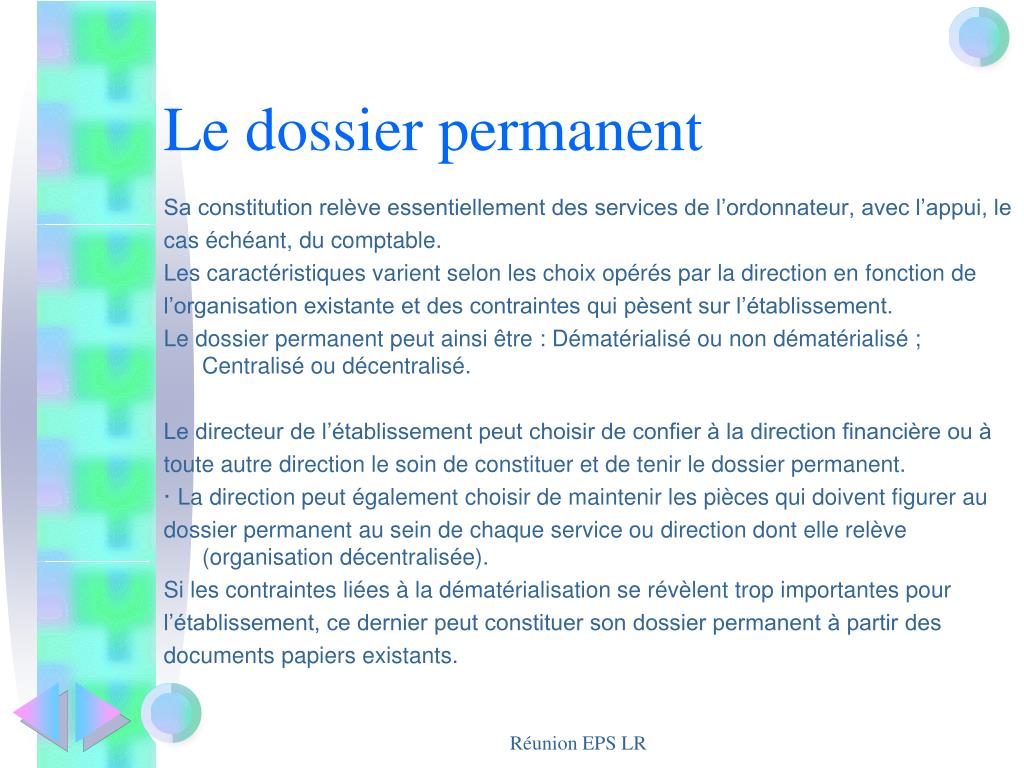 Le dossier permanent

Sa constitution relève essentiellement des services de l’ordonnateur, avec l’appui, le cas échéant, du comptable.

Les caractéristiques varient selon les choix opérés par la direction en fonction de l’organisation existante et des contraintes qui pèsent sur l’établissement.

Le dossier permanent peut ainsi être : Dématérialisé ou non dématérialisé ; Centralisé ou décentralisé.

Le directeur de l’établissement peut choisir de confier à la direction financière ou à toute autre direction le soin de constituer et de tenir le dossier permanent.

· La direction peut également choisir de maintenir les pièces qui doivent figurer au dossier permanent au sein de chaque service ou direction dont elle relève (organisation décentralisée).

Si les contraintes liées à la dématérialisation se révèlent trop importantes pour l’établissement, ce dernier peut constituer son dossier permanent à partir des documents papiers existants.

Réunion EPS LR